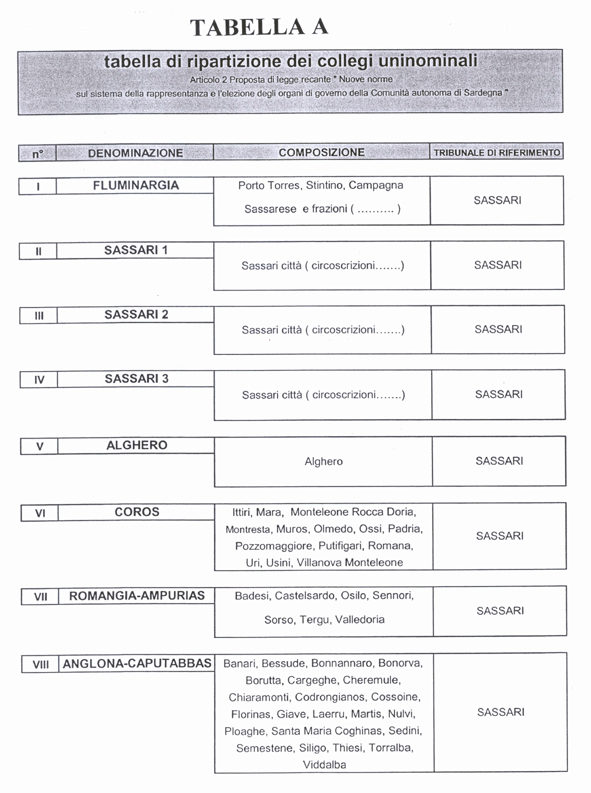 TABELLA A

tabella di ripartizione dei collegi uninominali
Articolo 2 Proposta di legge recante " Nuove norme sul sistema della rappresentanza e l'elezione degli organi di governo della Comunità autonoma di Sardegna "

| n° | DENOMINAZIONE | COMPOSIZIONE | TRIBUNALE DI RIFERIMENTO |
|---|---|---|---|
| I | FLUMINARGIA | Porto Torres, Stintino, Campagna Sassarese e frazioni ( .......... ) | SASSARI |
| II | SASSARI 1 | Sassari città ( circoscrizioni.......) | SASSARI |
| III | SASSARI 2 | Sassari città ( circoscrizioni.......) | SASSARI |
| IV | SASSARI 3 | Sassari città ( circoscrizioni.......) | SASSARI |
| V | ALGHERO | Alghero | SASSARI |
| VI | COROS | Ittiri, Mara, Monteleone Rocca Doria, Montresta, Muros, Olmedo, Ossi, Padria, Pozzomaggiore, Putifigari, Romana, Uri, Usini, Villanova Monteleone | SASSARI |
| VII | ROMANGIA-AMPURIAS | Badesi, Castelsardo, Osilo, Sennori, Sorso, Tergu, Valledoria | SASSARI |
| VIII | ANGLONA-CAPUTABBAS | Banari, Bessude, Bonnannaro, Bonorva, Borutta, Cargeghe, Cheremule, Chiaramonti, Codrongianos, Cossoine, Florinas, Giave, Laerru, Martis, Nulvi, Ploaghe, Santa Maria Coghinas, Sedini, Semestene, Siligo, Thiesi, Torralba, Viddalba | SASSARI |